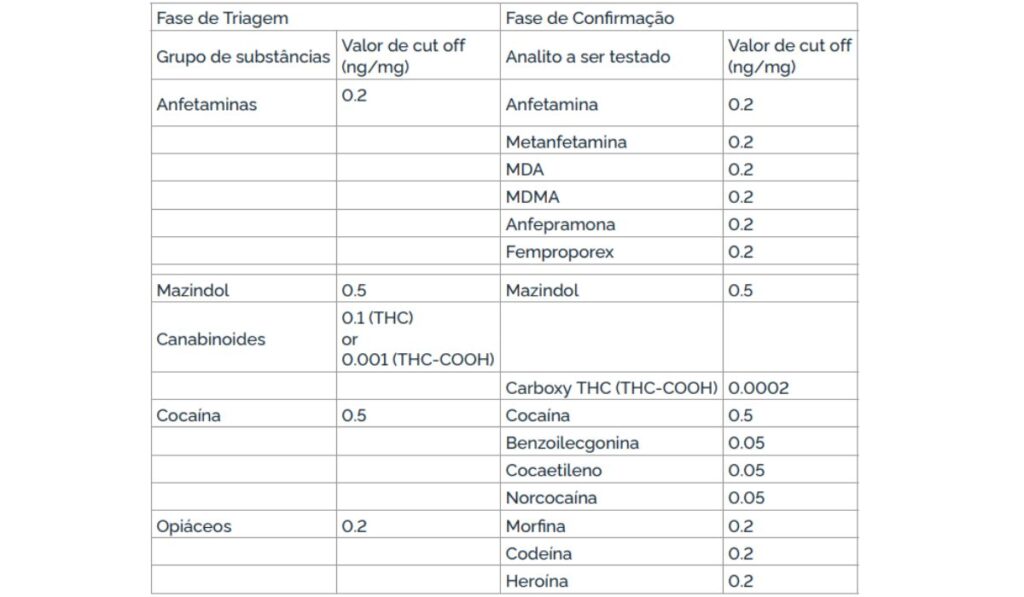 | Fase de Triagem | | Fase de Confirmação | |
|---|---|---|---|
| Grupo de substâncias | Valor de cut off (ng/mg) | Analito a ser testado | Valor de cut off (ng/mg) |
| Anfetaminas | 0.2 | Anfetamina | 0.2 |
| | | Metanfetamina | 0.2 |
| | | MDA | 0.2 |
| | | MDMA | 0.2 |
| | | Anfepramona | 0.2 |
| | | Femproporex | 0.2 |
| | | | |
| Mazindol | 0.5 | Mazindol | 0.5 |
| Canabinoides | 0.1 (THC) or 0.001 (THC-COOH) | | |
| | | Carboxy THC (THC-COOH) | 0.0002 |
| Cocaína | 0.5 | Cocaína | 0.5 |
| | | Benzoilecgonina | 0.05 |
| | | Cocaetileno | 0.05 |
| | | Norcocaína | 0.05 |
| Opiáceos | 0.2 | Morfina | 0.2 |
| | | Codeína | 0.2 |
| | | Heroína | 0.2 |